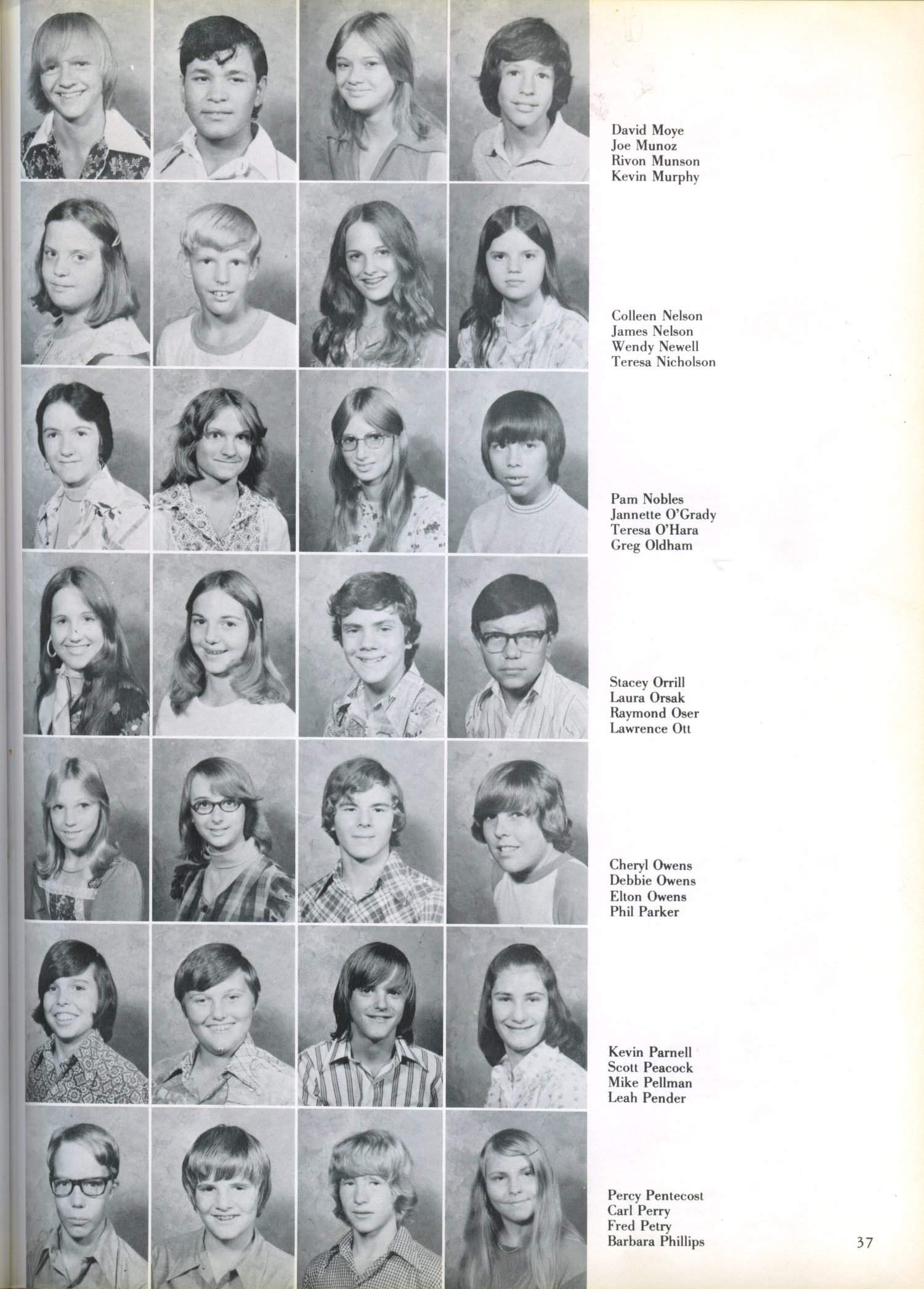 David Moye
Joe Munoz
Rivon Munson
Kevin Murphy

Colleen Nelson
James Nelson
Wendy Newell
Teresa Nicholson

Pam Nobles
Jannette O'Grady
Teresa O'Hara
Greg Oldham

Stacey Orrill
Laura Orsak
Raymond Oser
Lawrence Ott

Cheryl Owens
Debbie Owens
Elton Owens
Phil Parker

Kevin Parnell
Scott Peacock
Mike Pellman
Leah Pender

Percy Pentecost
Carl Perry
Fred Petry
Barbara Phillips

37